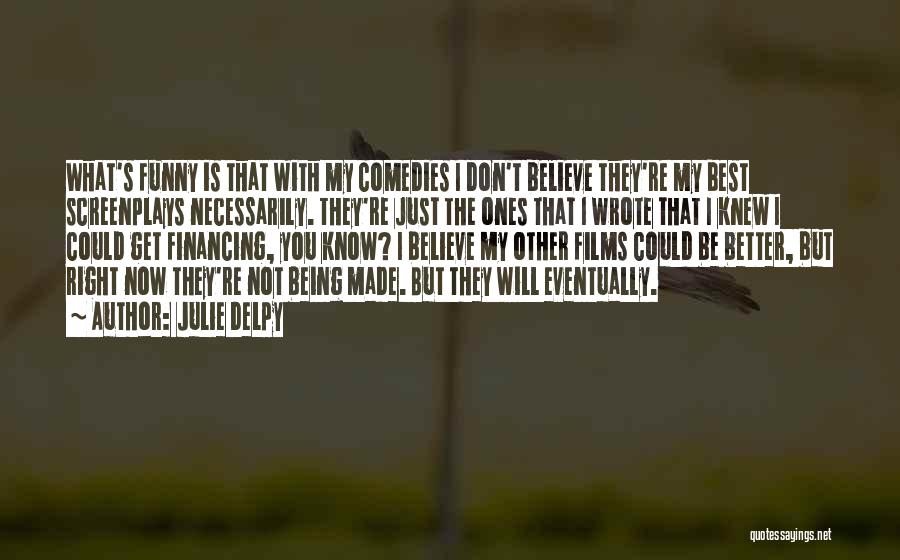 WHAT'S FUNNY IS THAT WITH MY COMEDIES I DON'T BELIEVE THEY'RE MY BEST SCREENPLAYS NECESSARILY. THEY'RE JUST THE ONES THAT I WROTE THAT I KNEW I COULD GET FINANCING, YOU KNOW? I BELIEVE MY OTHER FILMS COULD BE BETTER, BUT RIGHT NOW THEY'RE NOT BEING MADE. BUT THEY WILL EVENTUALLY.
~ AUTHOR: JULIE DELPY

quotessayings.net